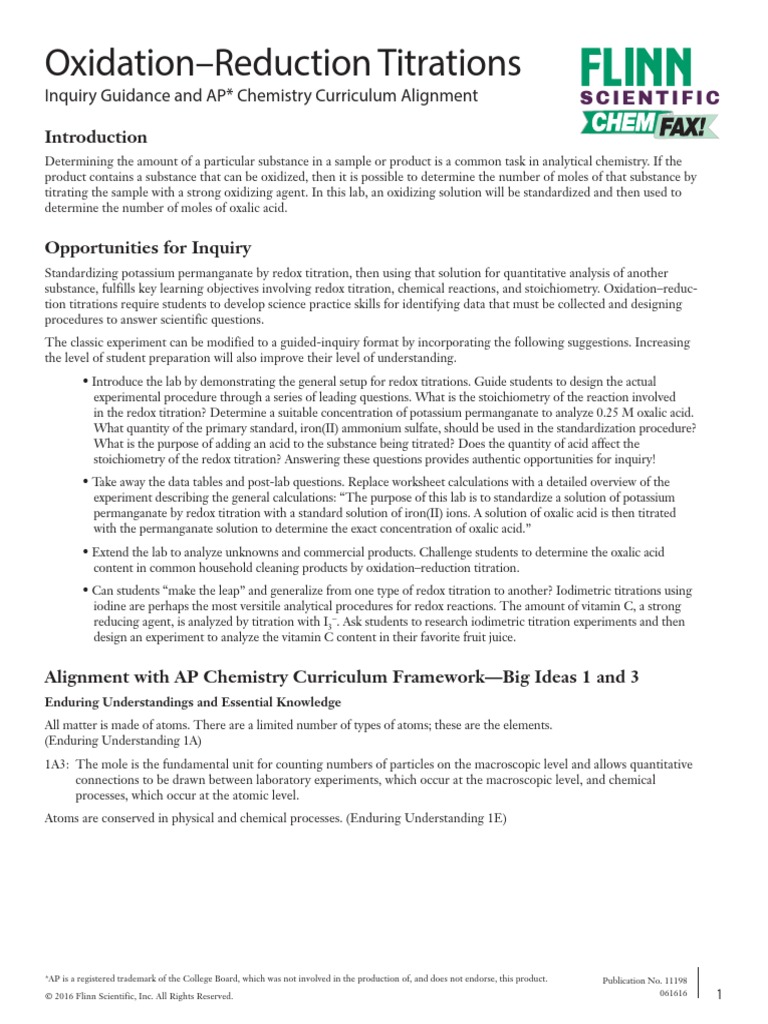 Oxidation–Reduction Titrations
Inquiry Guidance and AP* Chemistry Curriculum Alignment

FLINN SCIENTIFIC CHEM FAX!

Introduction

Determining the amount of a particular substance in a sample or product is a common task in analytical chemistry. If the product contains a substance that can be oxidized, then it is possible to determine the number of moles of that substance by titrating the sample with a strong oxidizing agent. In this lab, an oxidizing solution will be standardized and then used to determine the number of moles of oxalic acid.

Opportunities for Inquiry

Standardizing potassium permanganate by redox titration, then using that solution for quantitative analysis of another substance, fulfills key learning objectives involving redox titration, chemical reactions, and stoichiometry. Oxidation–reduction titrations require students to develop science practice skills for identifying data that must be collected and designing procedures to answer scientific questions.

The classic experiment can be modified to a guided-inquiry format by incorporating the following suggestions. Increasing the level of student preparation will also improve their level of understanding.

• Introduce the lab by demonstrating the general setup for redox titrations. Guide students to design the actual experimental procedure through a series of leading questions. What is the stoichiometry of the reaction involved in the redox titration? Determine a suitable concentration of potassium permanganate to analyze 0.25 M oxalic acid. What quantity of the primary standard, iron(II) ammonium sulfate, should be used in the standardization procedure? What is the purpose of adding an acid to the substance being titrated? Does the quantity of acid affect the stoichiometry of the redox titration? Answering these questions provides authentic opportunities for inquiry!

• Take away the data tables and post-lab questions. Replace worksheet calculations with a detailed overview of the experiment describing the general calculations: “The purpose of this lab is to standardize a solution of potassium permanganate by redox titration with a standard solution of iron(II) ions. A solution of oxalic acid is then titrated with the permanganate solution to determine the exact concentration of oxalic acid.”

• Extend the lab to analyze unknowns and commercial products. Challenge students to determine the oxalic acid content in common household cleaning products by oxidation–reduction titration.

• Can students “make the leap” and generalize from one type of redox titration to another? Iodimetric titrations using iodine are perhaps the most versitile analytical procedures for redox reactions. The amount of vitamin C, a strong reducing agent, is analyzed by titration with $I_3^-$. Ask students to research iodimetric titration experiments and then design an experiment to analyze the vitamin C content in their favorite fruit juice.

Alignment with AP Chemistry Curriculum Framework—Big Ideas 1 and 3

Enduring Understandings and Essential Knowledge

All matter is made of atoms. There are a limited number of types of atoms; these are the elements. (Enduring Understanding 1A)

1A3: The mole is the fundamental unit for counting numbers of particles on the macroscopic level and allows quantitative connections to be drawn between laboratory experiments, which occur at the macroscopic level, and chemical processes, which occur at the atomic level.

Atoms are conserved in physical and chemical processes. (Enduring Understanding 1E)

*AP is a registered trademark of the College Board, which was not involved in the production of, and does not endorse, this product.
© 2016 Flinn Scientific, Inc. All Rights Reserved.

Publication No. 11198
061616

1